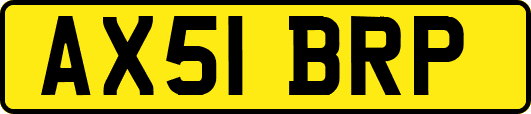 AX51 BRP